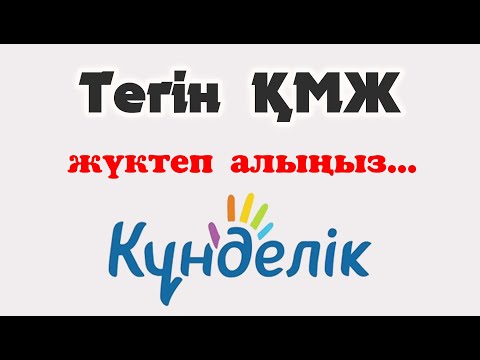 Тегін ҚМЖ

жүктеп алыңыз...

Күнделік